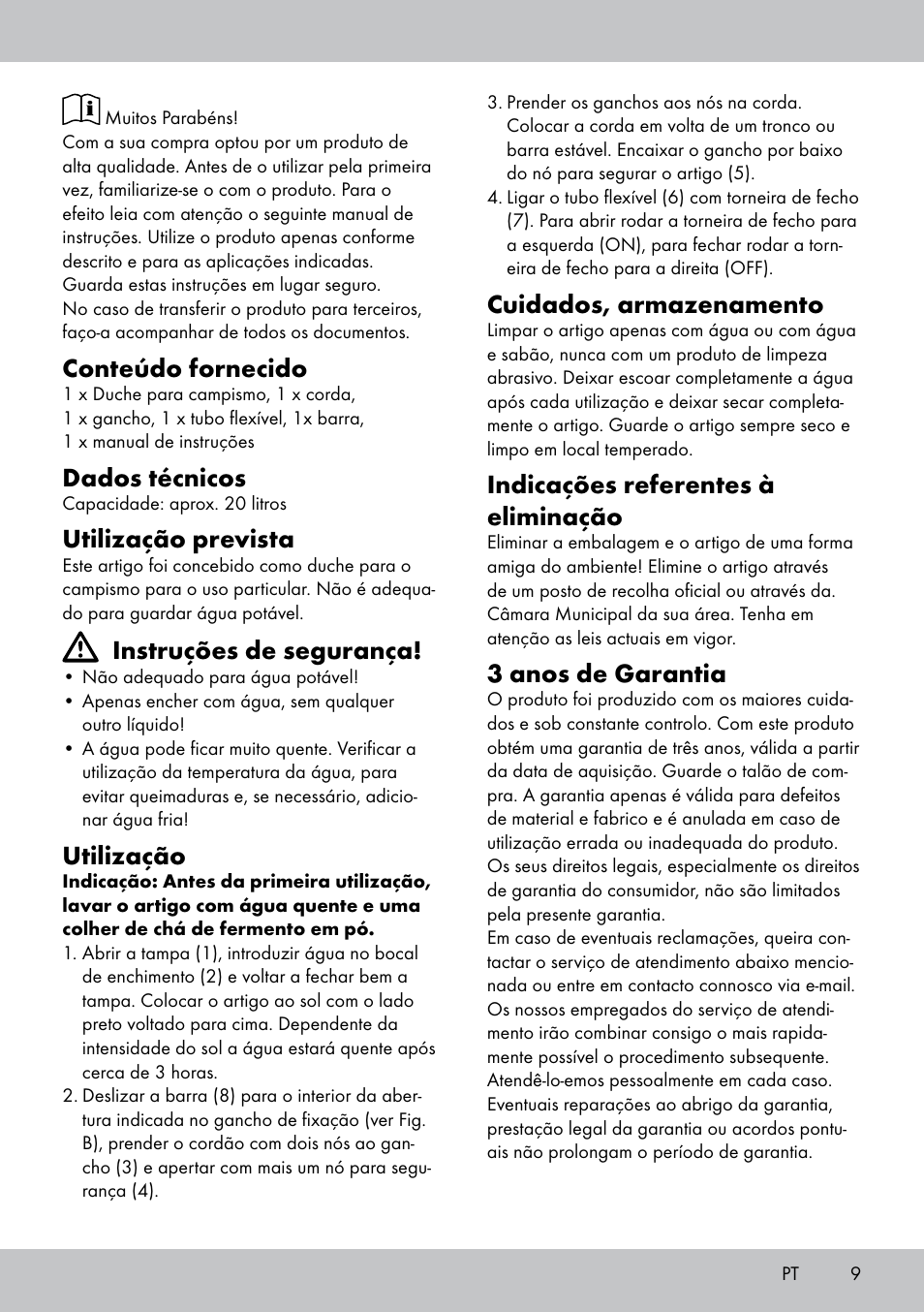 Muitos Parabéns!
Com a sua compra optou por um produto de alta qualidade. Antes de o utilizar pela primeira vez, familiarize-se o com o produto. Para o efeito leia com atenção o seguinte manual de instruções. Utilize o produto apenas conforme descrito e para as aplicações indicadas. Guarda estas instruções em lugar seguro. No caso de transferir o produto para terceiros, faço-a acompanhar de todos os documentos.

Conteúdo fornecido
1 x Duche para campismo, 1 x corda, 1 x gancho, 1 x tubo flexível, 1x barra, 1 x manual de instruções

Dados técnicos
Capacidade: aprox. 20 litros

Utilização prevista
Este artigo foi concebido como duche para o campismo para o uso particular. Não é adequado para guardar água potável.

Instruções de segurança!
• Não adequado para água potável!
• Apenas encher com água, sem qualquer outro líquido!
• A água pode ficar muito quente. Verificar a utilização da temperatura da água, para evitar queimaduras e, se necessário, adicionar água fria!

Utilização
Indicação: Antes da primeira utilização, lavar o artigo com água quente e uma colher de chá de fermento em pó.
1. Abrir a tampa (1), introduzir água no bocal de enchimento (2) e voltar a fechar bem a tampa. Colocar o artigo ao sol com o lado preto voltado para cima. Dependente da intensidade do sol a água estará quente após cerca de 3 horas.
2. Deslizar a barra (8) para o interior da abertura indicada no gancho de fixação (ver Fig. B), prender o cordão com dois nós ao gancho (3) e apertar com mais um nó para segurança (4).
3. Prender os ganchos aos nós na corda. Colocar a corda em volta de um tronco ou barra estável. Encaixar o gancho por baixo do nó para segurar o artigo (5).
4. Ligar o tubo flexível (6) com torneira de fecho (7). Para abrir rodar a torneira de fecho para a esquerda (ON), para fechar rodar a torneira de fecho para a direita (OFF).

Cuidados, armazenamento
Limpar o artigo apenas com água ou com água e sabão, nunca com um produto de limpeza abrasivo. Deixar escoar completamente a água após cada utilização e deixar secar completamente o artigo. Guarde o artigo sempre seco e limpo em local temperado.

Indicações referentes à eliminação
Eliminar a embalagem e o artigo de uma forma amiga do ambiente! Elimine o artigo através de um posto de recolha oficial ou através da. Câmara Municipal da sua área. Tenha em atenção as leis actuais em vigor.

3 anos de Garantia
O produto foi produzido com os maiores cuidados e sob constante controlo. Com este produto obtém uma garantia de três anos, válida a partir da data de aquisição. Guarde o talão de compra. A garantia apenas é válida para defeitos de material e fabrico e é anulada em caso de utilização errada ou inadequada do produto. Os seus direitos legais, especialmente os direitos de garantia do consumidor, não são limitados pela presente garantia.
Em caso de eventuais reclamações, queira contactar o serviço de atendimento abaixo mencionada ou entre em contacto connosco via e-mail. Os nossos empregados do serviço de atendimento irão combinar consigo o mais rapidamente possível o procedimento subsequente. Atendê-lo-emos pessoalmente em cada caso. Eventuais reparações ao abrigo da garantia, prestação legal da garantia ou acordos pontuais não prolongam o período de garantia.

PT 9